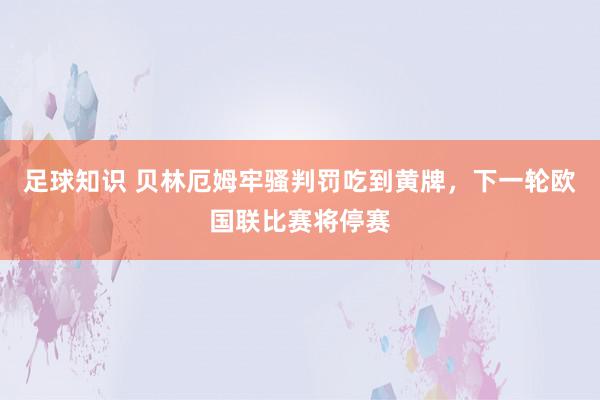 足球知识 贝林厄姆牢骚判罚吃到黄牌，下一轮欧国联比赛将停赛